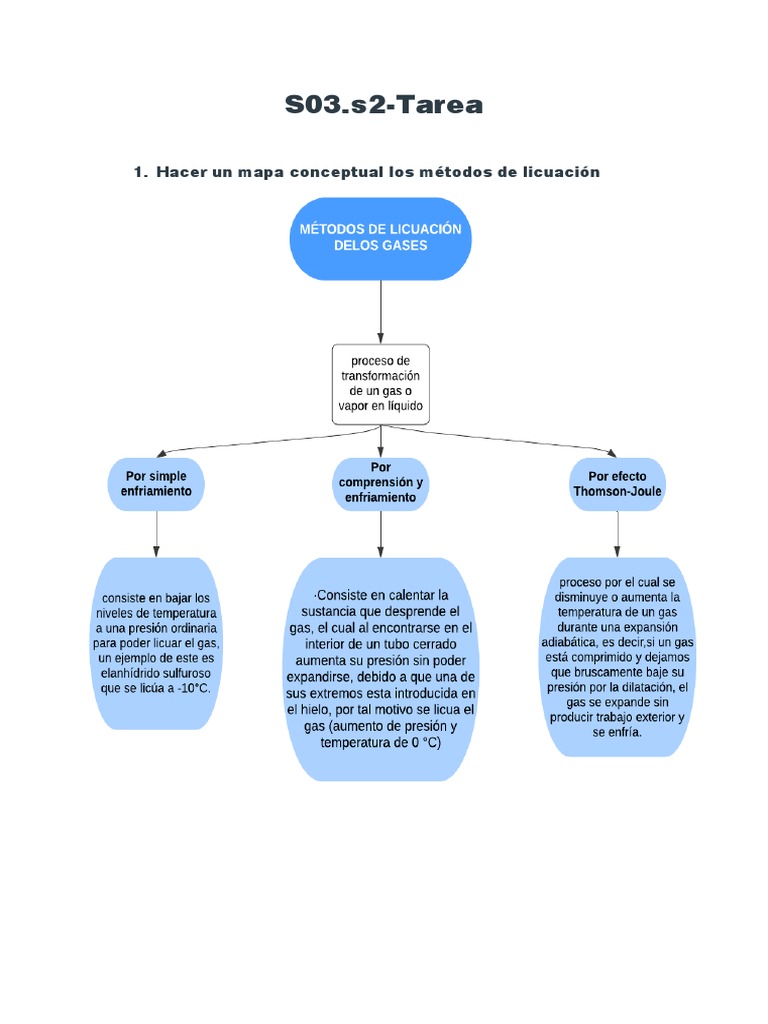 S03.s2-Tarea

1. Hacer un mapa conceptual los métodos de licuación

MÉTODOS DE LICUACIÓN DELOS GASES

proceso de transformación de un gas o vapor en líquido

Por simple enfriamiento

Por comprensión y enfriamiento

Por efecto Thomson-Joule

consiste en bajar los niveles de temperatura a una presión ordinaria para poder licuar el gas, un ejemplo de este es elanhídrido sulfuroso que se licúa a -10°C.

·Consiste en calentar la sustancia que desprende el gas, el cual al encontrarse en el interior de un tubo cerrado aumenta su presión sin poder expandirse, debido a que una de sus extremos esta introducida en el hielo, por tal motivo se licua el gas (aumento de presión y temperatura de 0 °C)

proceso por el cual se disminuye o aumenta la temperatura de un gas durante una expansión adiabática, es decir,si un gas está comprimido y dejamos que bruscamente baje su presión por la dilatación, el gas se expande sin producir trabajo exterior y se enfría.